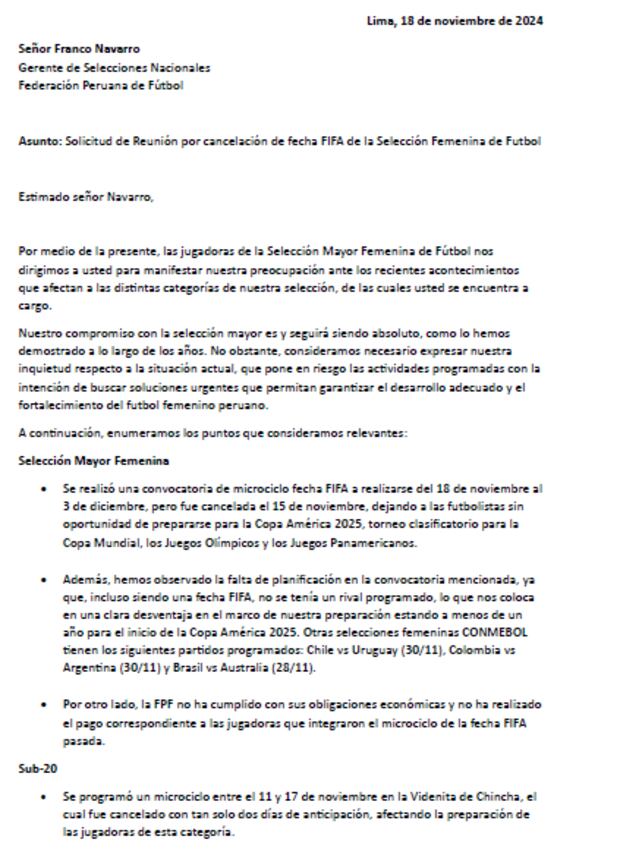 Lima, 18 de noviembre de 2024

Señor Franco Navarro
Gerente de Selecciones Nacionales
Federación Peruana de Fútbol

Asunto: Solicitud de Reunión por cancelación de fecha FIFA de la Selección Femenina de Futbol

Estimado señor Navarro,

Por medio de la presente, las jugadoras de la Selección Mayor Femenina de Fútbol nos dirigimos a usted para manifestar nuestra preocupación ante los recientes acontecimientos que afectan a las distintas categorías de nuestra selección, de las cuales usted se encuentra a cargo.

Nuestro compromiso con la selección mayor es y seguirá siendo absoluto, como lo hemos demostrado a lo largo de los años. No obstante, consideramos necesario expresar nuestra inquietud respecto a la situación actual, que pone en riesgo las actividades programadas con la intención de buscar soluciones urgentes que permitan garantizar el desarrollo adecuado y el fortalecimiento del futbol femenino peruano.

A continuación, enumeramos los puntos que consideramos relevantes:

Selección Mayor Femenina

• Se realizó una convocatoria de microciclo fecha FIFA a realizarse del 18 de noviembre al 3 de diciembre, pero fue cancelada el 15 de noviembre, dejando a las futbolistas sin oportunidad de prepararse para la Copa América 2025, torneo clasificatorio para la Copa Mundial, los Juegos Olímpicos y los Juegos Panamericanos.

• Además, hemos observado la falta de planificación en la convocatoria mencionada, ya que, incluso siendo una fecha FIFA, no se tenía un rival programado, lo que nos coloca en una clara desventaja en el marco de nuestra preparación estando a menos de un año para el inicio de la Copa América 2025. Otras selecciones femeninas CONMEBOL tienen los siguientes partidos programados: Chile vs Uruguay (30/11), Colombia vs Argentina (30/11) y Brasil vs Australia (28/11).

• Por otro lado, la FPF no ha cumplido con sus obligaciones económicas y no ha realizado el pago correspondiente a las jugadoras que integraron el microciclo de la fecha FIFA pasada.

Sub-20

• Se programó un microciclo entre el 11 y 17 de noviembre en la Videnita de Chincha, el cual fue cancelado con tan solo dos días de anticipación, afectando la preparación de las jugadoras de esta categoría.